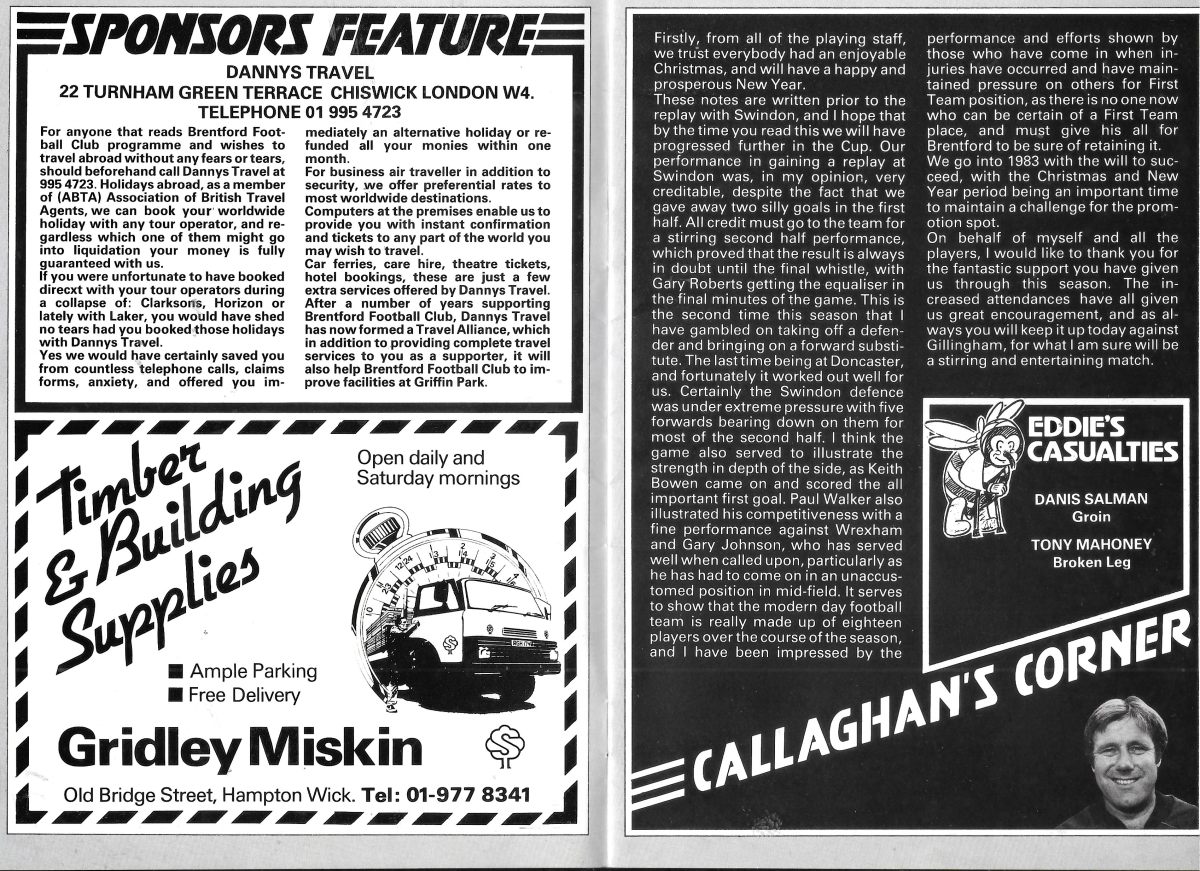 SPONSORS FEATURE

DANNYS TRAVEL
22 TURNHAM GREEN TERRACE CHISWICK LONDON W4.
TELEPHONE 01 995 4723

For anyone that reads Brentford Football Club programme and wishes to travel abroad without any fears or tears, should beforehand call Dannys Travel at 995 4723. Holidays abroad, as a member of (ABTA) Association of British Travel Agents, we can book your worldwide holiday with any tour operator, and regardless which one of them might go into liquidation your money is fully guaranteed with us.
If you were unfortunate to have booked direcxt with your tour operators during a collapse of: Clarksons, Horizon or lately with Laker, you would have shed no tears had you booked those holidays with Dannys Travel.
Yes we would have certainly saved you from countless telephone calls, claims forms, anxiety, and offered you immediately an alternative holiday or refunded all your monies within one month.
For business air traveller in addition to security, we offer preferential rates to most worldwide destinations.
Computers at the premises enable us to provide you with instant confirmation and tickets to any part of the world you may wish to travel.
Car ferries, care hire, theatre tickets, hotel bookings, these are just a few extra services offered by Dannys Travel.
After a number of years supporting Brentford Football Club, Dannys Travel has now formed a Travel Alliance, which in addition to providing complete travel services to you as a supporter, it will also help Brentford Football Club to improve facilities at Griffin Park.

Timber & Building Supplies

Open daily and Saturday mornings

■ Ample Parking
■ Free Delivery

Gridley Miskin

Old Bridge Street, Hampton Wick. Tel: 01-977 8341

Firstly, from all of the playing staff, we trust everybody had an enjoyable Christmas, and will have a happy and prosperous New Year.
These notes are written prior to the replay with Swindon, and I hope that by the time you read this we will have progressed further in the Cup. Our performance in gaining a replay at Swindon was, in my opinion, very creditable, despite the fact that we gave away two silly goals in the first half. All credit must go to the team for a stirring second half performance, which proved that the result is always in doubt until the final whistle, with Gary Roberts getting the equaliser in the final minutes of the game. This is the second time this season that I have gambled on taking off a defender and bringing on a forward substitute. The last time being at Doncaster, and fortunately it worked out well for us. Certainly the Swindon defence was under extreme pressure with five forwards bearing down on them for most of the second half. I think the game also served to illustrate the strength in depth of the side, as Keith Bowen came on and scored the all important first goal. Paul Walker also illustrated his competitiveness with a fine performance against Wrexham and Gary Johnson, who has served well when called upon, particularly as he has had to come on in an unaccustomed position in mid-field. It serves to show that the modern day football team is really made up of eighteen players over the course of the season, and I have been impressed by the performance and efforts shown by those who have come in when injuries have occurred and have maintained pressure on others for First Team position, as there is no one now who can be certain of a First Team place, and must give his all for Brentford to be sure of retaining it.
We go into 1983 with the will to succeed, with the Christmas and New Year period being an important time to maintain a challenge for the promotion spot.
On behalf of myself and all the players, I would like to thank you for the fantastic support you have given us through this season. The increased attendances have all given us great encouragement, and as always you will keep it up today against Gillingham, for what I am sure will be a stirring and entertaining match.

EDDIE'S CASUALTIES

DANIS SALMAN
Groin

TONY MAHONEY
Broken Leg

CALLAGHAN'S CORNER